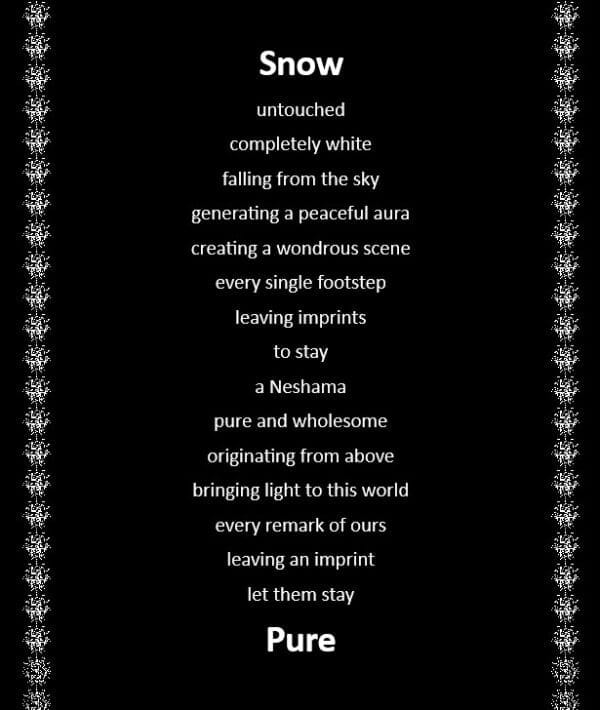 Snow

untouched
completely white
falling from the sky
generating a peaceful aura
creating a wondrous scene
every single footstep
leaving imprints
to stay
a Neshama
pure and wholesome
originating from above
bringing light to this world
every remark of ours
leaving an imprint
let them stay

Pure